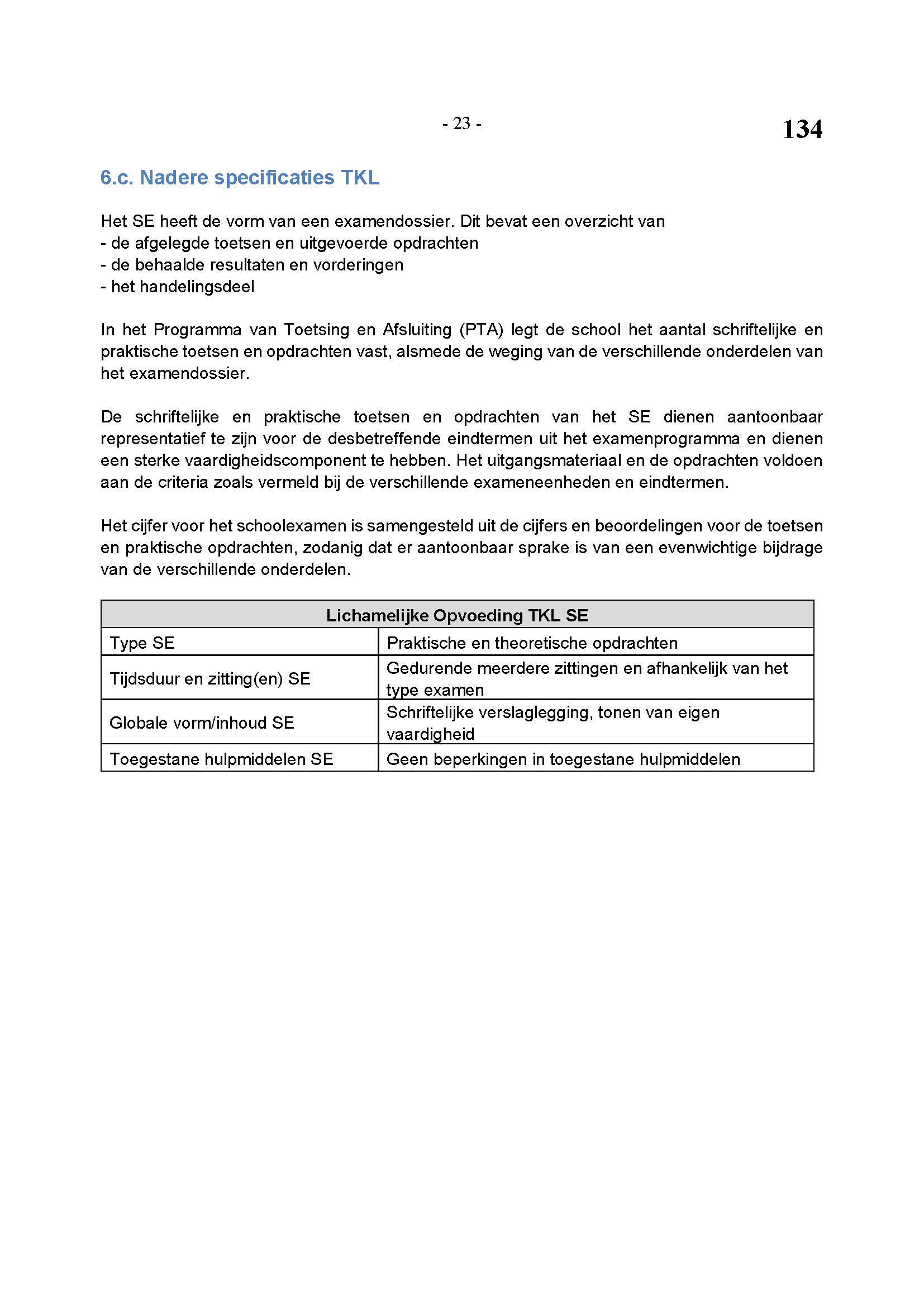 - 23 -

134

6.c. Nadere specificaties TKL

Het SE heeft de vorm van een examendossier. Dit bevat een overzicht van
- de afgelegde toetsen en uitgevoerde opdrachten
- de behaalde resultaten en vorderingen
- het handelingsdeel

In het Programma van Toetsing en Afsluiting (PTA) legt de school het aantal schriftelijke en praktische toetsen en opdrachten vast, alsmede de weging van de verschillende onderdelen van het examendossier.

De schriftelijke en praktische toetsen en opdrachten van het SE dienen aantoonbaar representatief te zijn voor de desbetreffende eindtermen uit het examenprogramma en dienen een sterke vaardigheidscomponent te hebben. Het uitgangsmateriaal en de opdrachten voldoen aan de criteria zoals vermeld bij de verschillende exameneenheden en eindtermen.

Het cijfer voor het schoolexamen is samengesteld uit de cijfers en beoordelingen voor de toetsen en praktische opdrachten, zodanig dat er aantoonbaar sprake is van een evenwichtige bijdrage van de verschillende onderdelen.

| Lichamelijke Opvoeding TKL SE | |
|---|---|
| Type SE | Praktische en theoretische opdrachten |
| Tijdsduur en zitting(en) SE | Gedurende meerdere zittingen en afhankelijk van het type examen |
| Globale vorm/inhoud SE | Schriftelijke verslaglegging, tonen van eigen vaardigheid |
| Toegestane hulpmiddelen SE | Geen beperkingen in toegestane hulpmiddelen |